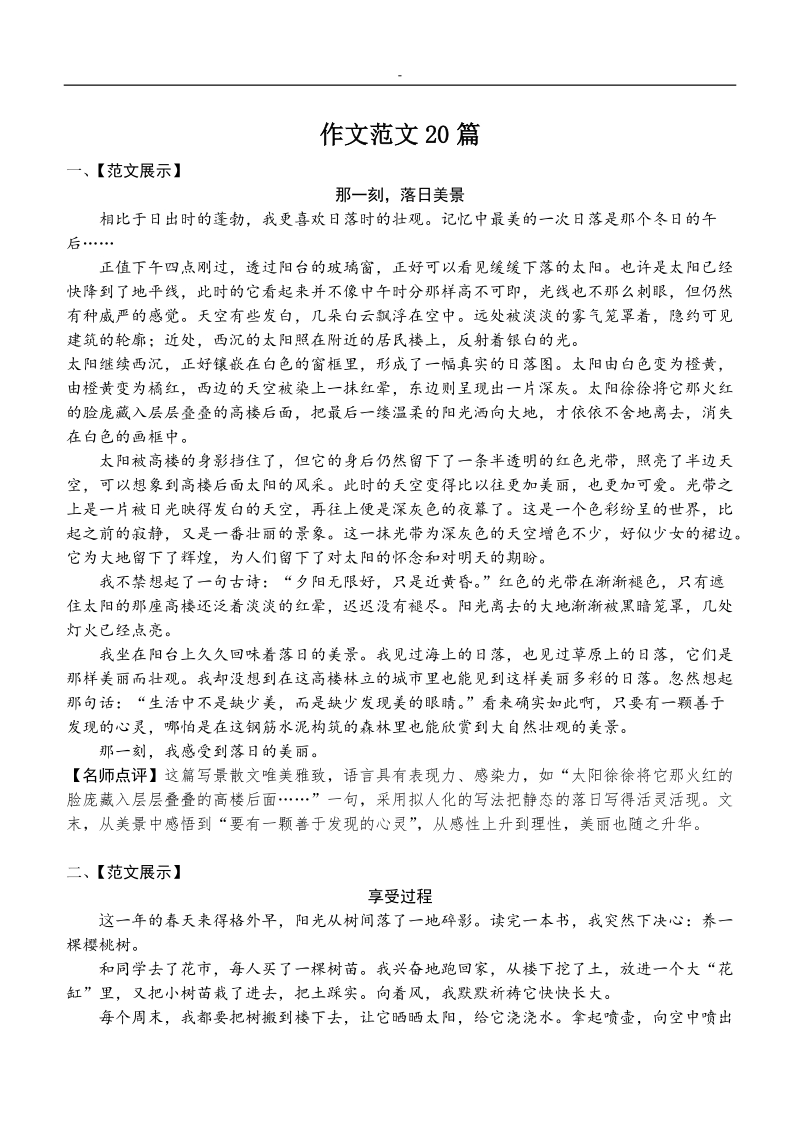 -

作文范文20篇

一、【范文展示】

那一刻，落日美景

相比于日出时的蓬勃，我更喜欢日落时的壮观。记忆中最美的一次日落是那个冬日的午后……

正值下午四点刚过，透过阳台的玻璃窗，正好可以看见缓缓下落的太阳。也许是太阳已经快降到了地平线，此时的它看起来并不像中午时分那样高不可即，光线也不那么刺眼，但仍然有种威严的感觉。天空有些发白，几朵白云飘浮在空中。远处被淡淡的雾气笼罩着，隐约可见建筑的轮廓；近处，西沉的太阳照在附近的居民楼上，反射着银白的光。

太阳继续西沉，正好镶嵌在白色的窗框里，形成了一幅真实的日落图。太阳由白色变为橙黄，由橙黄变为橘红，西边的天空被染上一抹红晕，东边则呈现出一片深灰。太阳徐徐将它那火红的脸庞藏入层层叠叠的高楼后面，把最后一缕温柔的阳光洒向大地，才依依不舍地离去，消失在白色的画框中。

太阳被高楼的身影挡住了，但它的身后仍然留下了一条半透明的红色光带，照亮了半边天空，可以想象到高楼后面太阳的风采。此时的天空变得比以往更加美丽，也更加可爱。光带之上是一片被日光映得发白的天空，再往上便是深灰色的夜幕了。这是一个色彩纷呈的世界，比起之前的寂静，又是一番壮丽的景象。这一抹光带为深灰色的天空增色不少，好似少女的裙边。它为大地留下了辉煌，为人们留下了对太阳的怀念和对明天的期盼。

我不禁想起了一句古诗：“夕阳无限好，只是近黄昏。”红色的光带在渐渐褪色，只有遮住太阳的那座高楼还泛着淡淡的红晕，迟迟没有褪尽。阳光离去的大地渐渐被黑暗笼罩，几处灯火已经点亮。

我坐在阳台上久久回味着落日的美景。我见过海上的日落，也见过草原上的日落，它们是那样美丽而壮观。我却没想到在这高楼林立的城市里也能见到这样美丽多彩的日落。忽然想起那句话：“生活中不是缺少美，而是缺少发现美的眼睛。”看来确实如此啊，只要有一颗善于发现的心灵，哪怕是在这钢筋水泥构筑的森林里也能欣赏到大自然壮观的美景。

那一刻，我感受到落日的美丽。

【名师点评】这篇写景散文唯美雅致，语言具有表现力、感染力，如“太阳徐徐将它那火红的脸庞藏入层层叠叠的高楼后面……”一句，采用拟人化的写法把静态的落日写得活灵活现。文末，从美景中感悟到“要有一颗善于发现的心灵”，从感性上升到理性，美丽也随之升华。

二、【范文展示】

享受过程

这一年的春天来得格外早，阳光从树间落了一地碎影。读完一本书，我突然下决心：养一棵樱桃树。

和同学去了花市，每人买了一棵树苗。我兴奋地跑回家，从楼下挖了土，放进一个大“花缸”里，又把小树苗栽了进去，把土踩实。向着风，我默默祈祷它快快长大。

每个周末，我都要把树搬到楼下去，让它晒晒太阳，给它浇浇水。拿起喷壶，向空中喷出